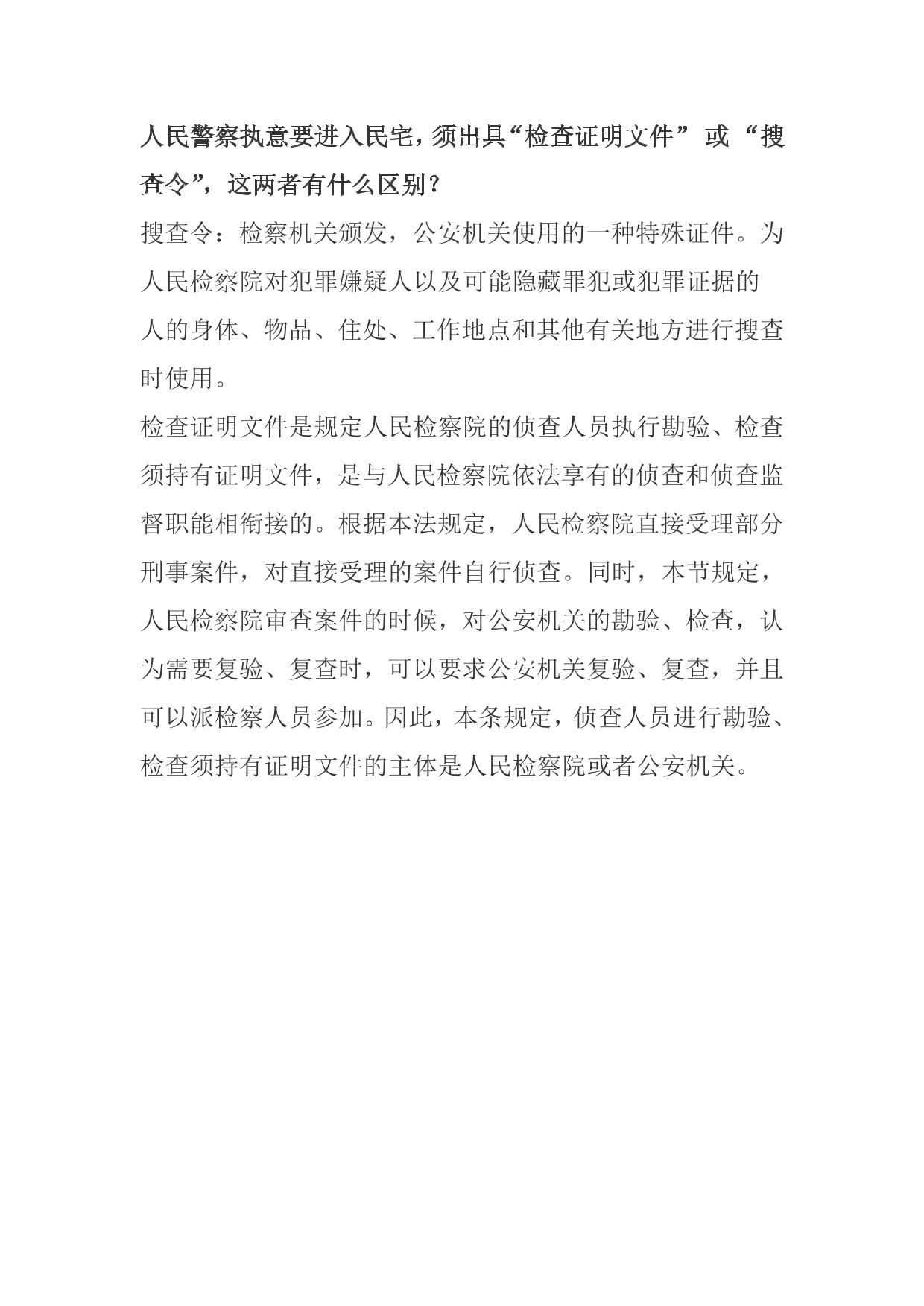 人民警察执意要进入民宅，须出具“检查证明文件” 或 “搜查令”，这两者有什么区别？

搜查令：检察机关颁发，公安机关使用的一种特殊证件。为人民检察院对犯罪嫌疑人以及可能隐藏罪犯或犯罪证据的人的身体、物品、住处、工作地点和其他有关地方进行搜查时使用。

检查证明文件是规定人民检察院的侦查人员执行勘验、检查须持有证明文件，是与人民检察院依法享有的侦查和侦查监督职能相衔接的。根据本法规定，人民检察院直接受理部分刑事案件，对直接受理的案件自行侦查。同时，本节规定，人民检察院审查案件的时候，对公安机关的勘验、检查，认为需要复验、复查时，可以要求公安机关复验、复查，并且可以派检察人员参加。因此，本条规定，侦查人员进行勘验、检查须持有证明文件的主体是人民检察院或者公安机关。